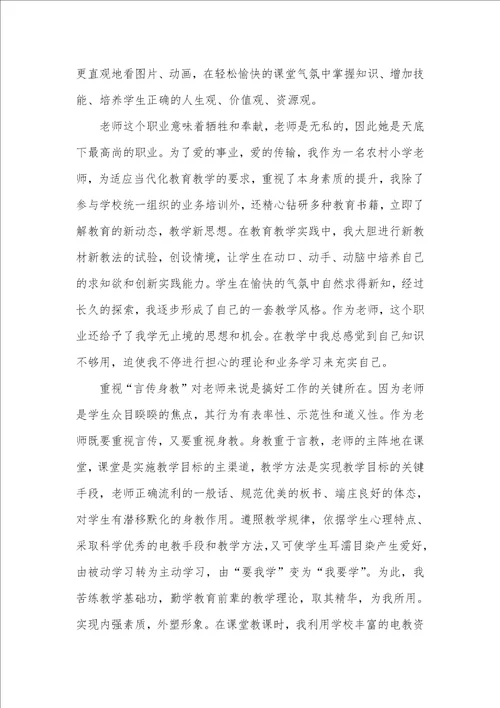 更直观地看图片、动画，在轻松愉快的课堂气氛中掌握知识、增加技能、培养学生正确的人生观、价值观、资源观。

老师这个职业意味着牺牲和奉献，老师是无私的，因此她是天底下最高尚的职业。为了爱的事业，爱的传输，我作为一名农村小学老师，为适应当代化教育教学的要求，重视了本身素质的提升，我除了参与学校统一组织的业务培训外，还精心钻研多种教育书籍，立即了解教育的新动态，教学新思想。在教育教学实践中，我大胆进行新教材新教法的试验，创设情境，让学生在动口、动手、动脑中培养自己的求知欲和创新实践能力。学生在愉快的气氛中自然求得新知，经过长久的探索，我逐步形成了自己的一套教学风格。作为老师，这个职业还给予了我学无止境的思想和机会。在教学中我总感觉到自己知识不够用，迫使我不停进行担心的理论和业务学习来充实自己。

重视“言传身教”对老师来说是搞好工作的关键所在。因为老师是学生众目睽睽的焦点，其行为有表率性、示范性和道义性。作为老师既要重视言传，又要重视身教。身教重于言教，老师的主阵地在课堂，课堂是实施教学目标的主渠道，教学方法是实现教学目标的关键手段，老师正确流利的一般话、规范优美的板书、端庄良好的体态，对学生有潜移默化的身教作用。遵照教学规律，依据学生心理特点、采取科学优秀的电教手段和教学方法，又可使学生耳濡目染产生爱好，由被动学习转为主动学习，由“要我学”变为“我要学”。为此，我苦练教学基础功，勤学教育前辈的教学理论，取其精华，为我所用。实现内强素质，外塑形象。在课堂教课时，我利用学校丰富的电教资